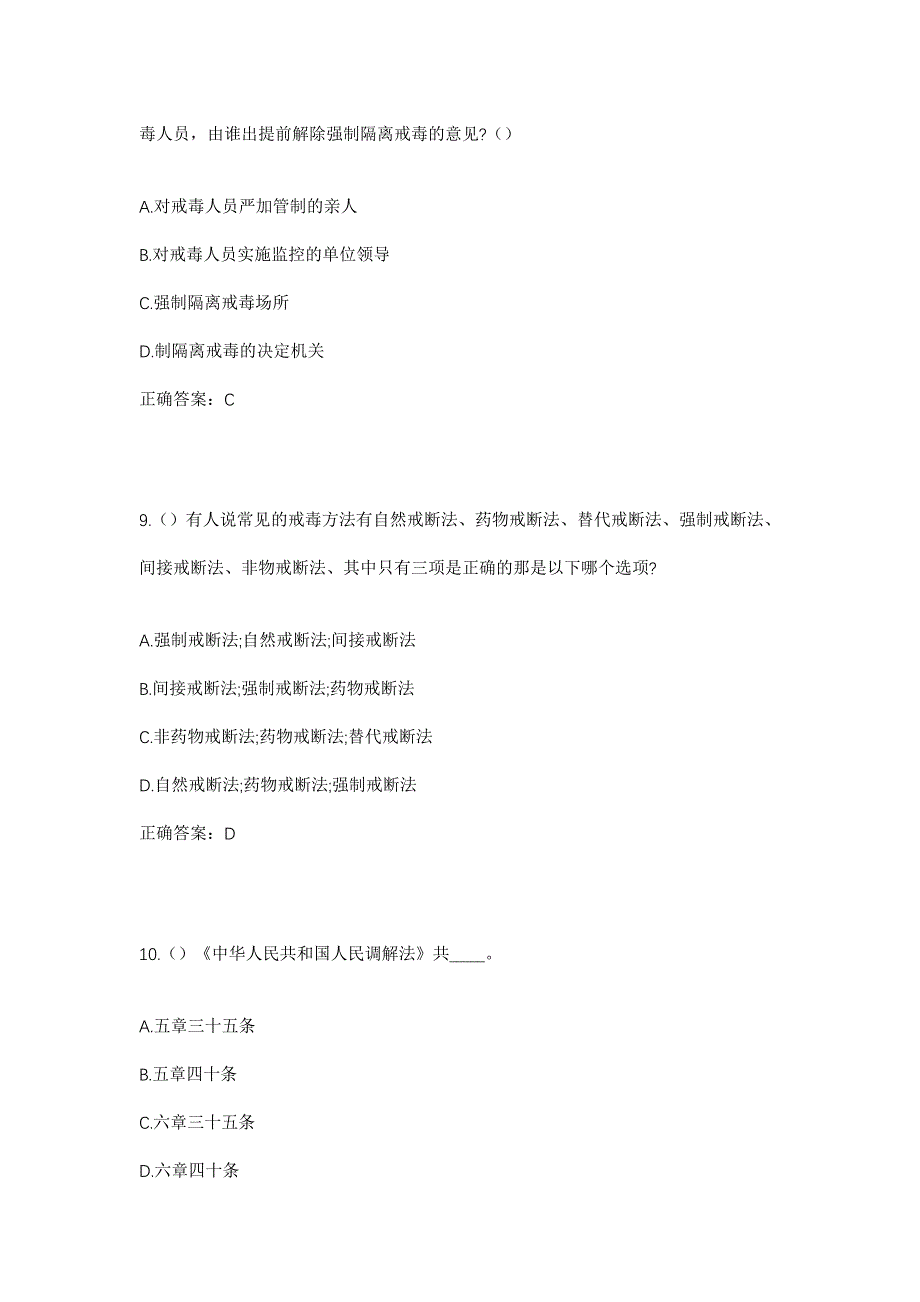 毒人员，由谁出提前解除强制隔离戒毒的意见?（）

A.对戒毒人员严加管制的亲人

B.对戒毒人员实施监控的单位领导

C.强制隔离戒毒场所

D.制隔离戒毒的决定机关

正确答案：C

9.（）有人说常见的戒毒方法有自然戒断法、药物戒断法、替代戒断法、强制戒断法、间接戒断法、非物戒断法、其中只有三项是正确的那是以下哪个选项?

A.强制戒断法;自然戒断法;间接戒断法

B.间接戒断法;强制戒断法;药物戒断法

C.非药物戒断法;药物戒断法;替代戒断法

D.自然戒断法;药物戒断法;强制戒断法

正确答案：D

10.（）《中华人民共和国人民调解法》共____。

A.五章三十五条

B.五章四十条

C.六章三十五条

D.六章四十条